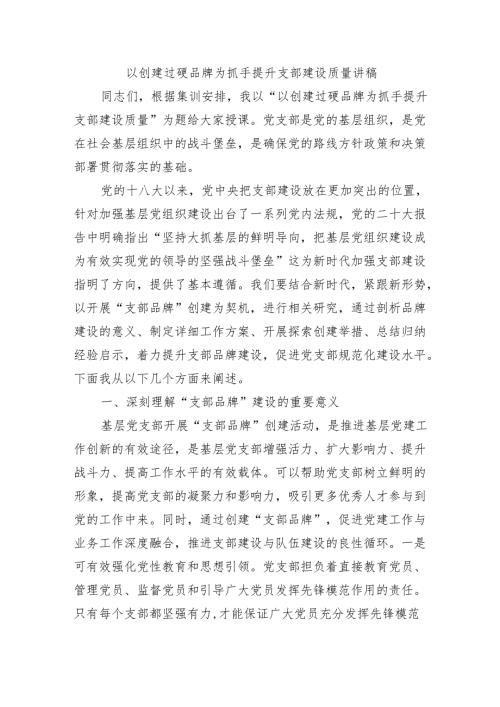 以创建过硬品牌为抓手提升支部建设质量讲稿

同志们，根据集训安排，我以“以创建过硬品牌为抓手提升支部建设质量”为题给大家授课。党支部是党的基层组织，是党在社会基层组织中的战斗堡垒，是确保党的路线方针政策和决策部署贯彻落实的基础。

党的十八大以来，党中央把支部建设放在更加突出的位置，针对加强基层党组织建设出台了一系列党内法规，党的二十大报告中明确指出“坚持大抓基层的鲜明导向，把基层党组织建设成为有效实现党的领导的坚强战斗堡垒”这为新时代加强支部建设指明了方向，提供了基本遵循。我们要结合新时代，紧跟新形势，以开展“支部品牌”创建为契机，进行相关研究，通过剖析品牌建设的意义、制定详细工作方案、开展探索创建举措、总结归纳经验启示，着力提升支部品牌建设，促进党支部规范化建设水平。下面我从以下几个方面来阐述。

一、深刻理解“支部品牌”建设的重要意义

基层党支部开展“支部品牌”创建活动，是推进基层党建工作创新的有效途径，是基层党支部增强活力、扩大影响力、提升战斗力、提高工作水平的有效载体。可以帮助党支部树立鲜明的形象，提高党支部的凝聚力和影响力，吸引更多优秀人才参与到党的工作中来。同时，通过创建“支部品牌”，促进党建工作与业务工作深度融合，推进支部建设与队伍建设的良性循环。一是可有效强化党性教育和思想引领。党支部担负着直接教育党员、管理党员、监督党员和引导广大党员发挥先锋模范作用的责任。只有每个支部都坚强有力，才能保证广大党员充分发挥先锋模范